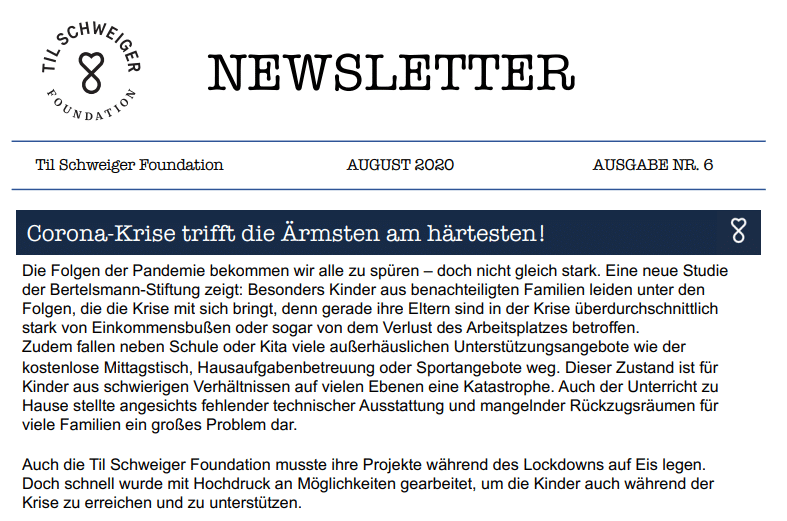 TIL SCHWEIGER
FOUNDATION

NEWSLETTER

Til Schweiger Foundation

AUGUST 2020

AUSGABE NR. 6

Corona-Krise trifft die Ärmsten am härtesten!

Die Folgen der Pandemie bekommen wir alle zu spüren – doch nicht gleich stark. Eine neue Studie der Bertelsmann-Stiftung zeigt: Besonders Kinder aus benachteiligten Familien leiden unter den Folgen, die die Krise mit sich bringt, denn gerade ihre Eltern sind in der Krise überdurchschnittlich stark von Einkommensbußen oder sogar von dem Verlust des Arbeitsplatzes betroffen.
Zudem fallen neben Schule oder Kita viele außerhäuslichen Unterstützungsangebote wie der kostenlose Mittagstisch, Hausaufgabenbetreuung oder Sportangebote weg. Dieser Zustand ist für Kinder aus schwierigen Verhältnissen auf vielen Ebenen eine Katastrophe. Auch der Unterricht zu Hause stellte angesichts fehlender technischer Ausstattung und mangelnder Rückzugsräumen für viele Familien ein großes Problem dar.

Auch die Til Schweiger Foundation musste ihre Projekte während des Lockdowns auf Eis legen. Doch schnell wurde mit Hochdruck an Möglichkeiten gearbeitet, um die Kinder auch während der Krise zu erreichen und zu unterstützen.